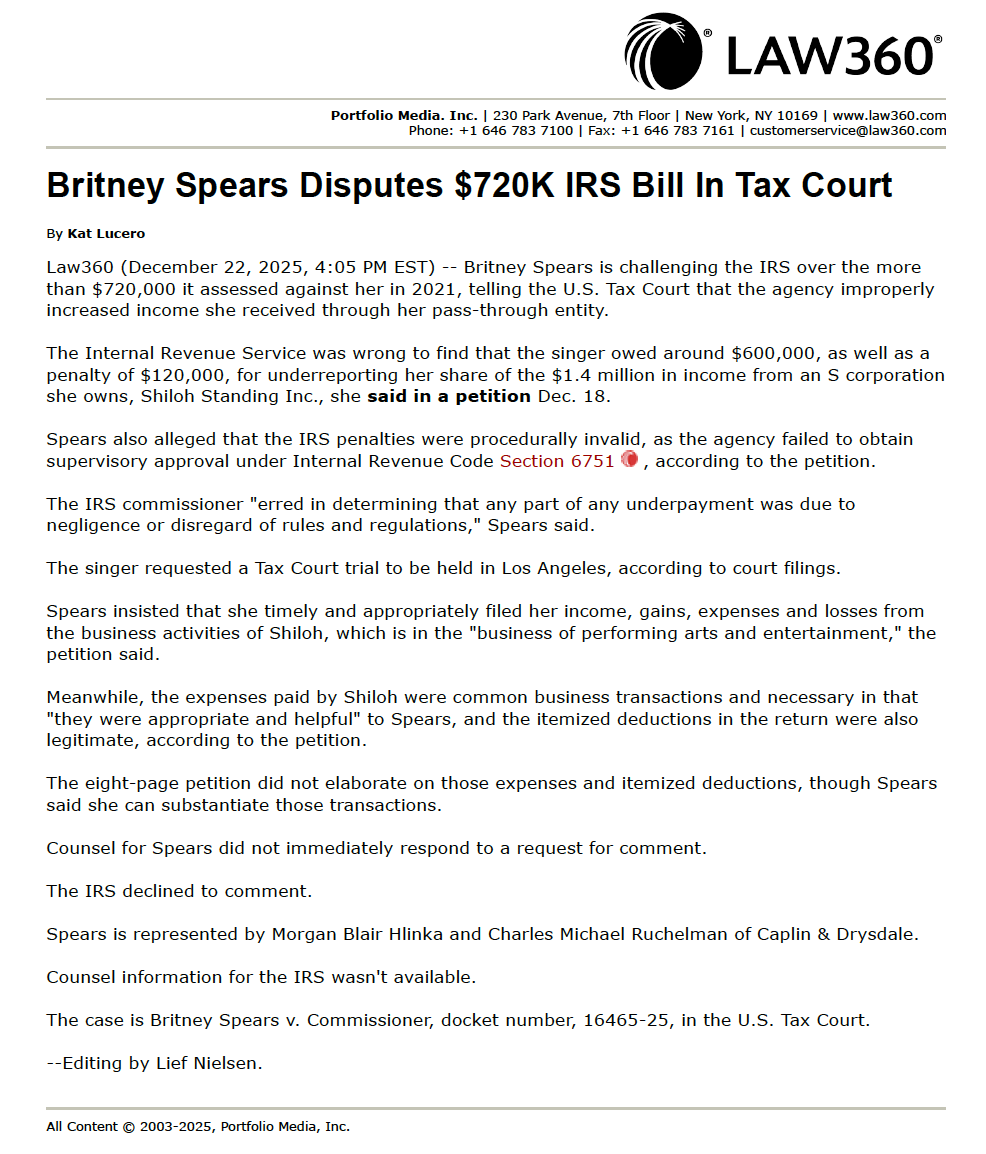 LAW360®

Portfolio Media. Inc. | 230 Park Avenue, 7th Floor | New York, NY 10169 | www.law360.com
Phone: +1 646 783 7100 | Fax: +1 646 783 7161 | customerservice@law360.com

Britney Spears Disputes $720K IRS Bill In Tax Court

By Kat Lucero

Law360 (December 22, 2025, 4:05 PM EST) -- Britney Spears is challenging the IRS over the more than $720,000 it assessed against her in 2021, telling the U.S. Tax Court that the agency improperly increased income she received through her pass-through entity.

The Internal Revenue Service was wrong to find that the singer owed around $600,000, as well as a penalty of $120,000, for underreporting her share of the $1.4 million in income from an S corporation she owns, Shiloh Standing Inc., she said in a petition Dec. 18.

Spears also alleged that the IRS penalties were procedurally invalid, as the agency failed to obtain supervisory approval under Internal Revenue Code Section 6751, according to the petition.

The IRS commissioner "erred in determining that any part of any underpayment was due to negligence or disregard of rules and regulations," Spears said.

The singer requested a Tax Court trial to be held in Los Angeles, according to court filings.

Spears insisted that she timely and appropriately filed her income, gains, expenses and losses from the business activities of Shiloh, which is in the "business of performing arts and entertainment," the petition said.

Meanwhile, the expenses paid by Shiloh were common business transactions and necessary in that "they were appropriate and helpful" to Spears, and the itemized deductions in the return were also legitimate, according to the petition.

The eight-page petition did not elaborate on those expenses and itemized deductions, though Spears said she can substantiate those transactions.

Counsel for Spears did not immediately respond to a request for comment.

The IRS declined to comment.

Spears is represented by Morgan Blair Hlinka and Charles Michael Ruchelman of Caplin & Drysdale.

Counsel information for the IRS wasn't available.

The case is Britney Spears v. Commissioner, docket number, 16465-25, in the U.S. Tax Court.

--Editing by Lief Nielsen.

All Content © 2003-2025, Portfolio Media, Inc.